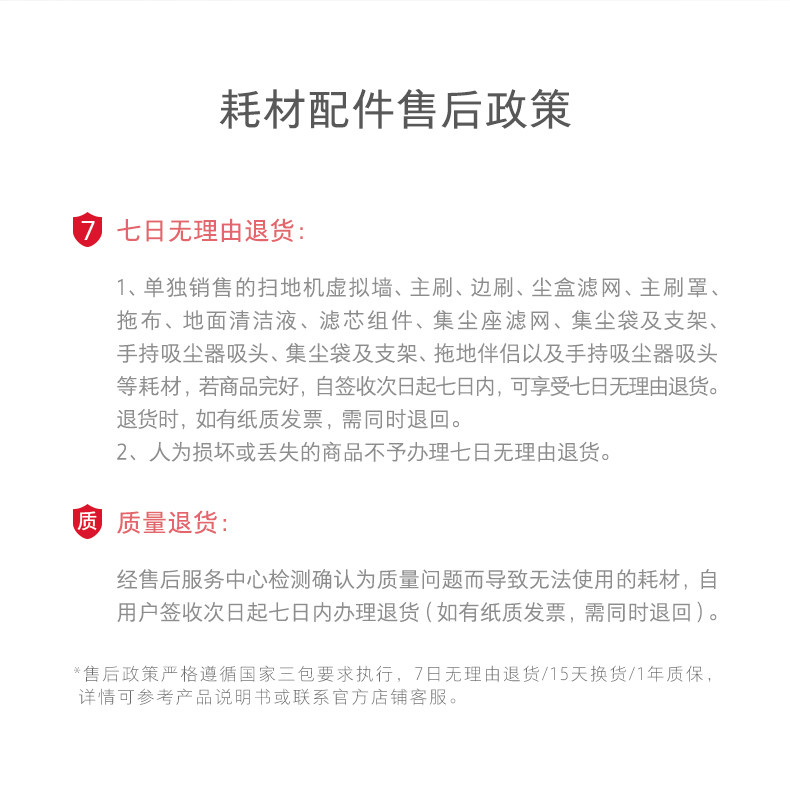 耗材配件售后政策

7 七日无理由退货：

1、单独销售的扫地机虚拟墙、主刷、边刷、尘盒滤网、主刷罩、拖布、地面清洁液、滤芯组件、集尘座滤网、集尘袋及支架、手持吸尘器吸头、集尘袋及支架、拖地伴侣以及手持吸尘器吸头等耗材，若商品完好，自签收次日起七日内，可享受七日无理由退货。退货时，如有纸质发票，需同时退回。
2、人为损坏或丢失的商品不予办理七日无理由退货。

质 质量退货：

经售后服务中心检测确认为质量问题而导致无法使用的耗材，自用户签收次日起七日内办理退货（如有纸质发票，需同时退回）。

*售后政策严格遵循国家三包要求执行，7日无理由退货/15天换货/1年质保，详情可参考产品说明书或联系官方店铺客服。